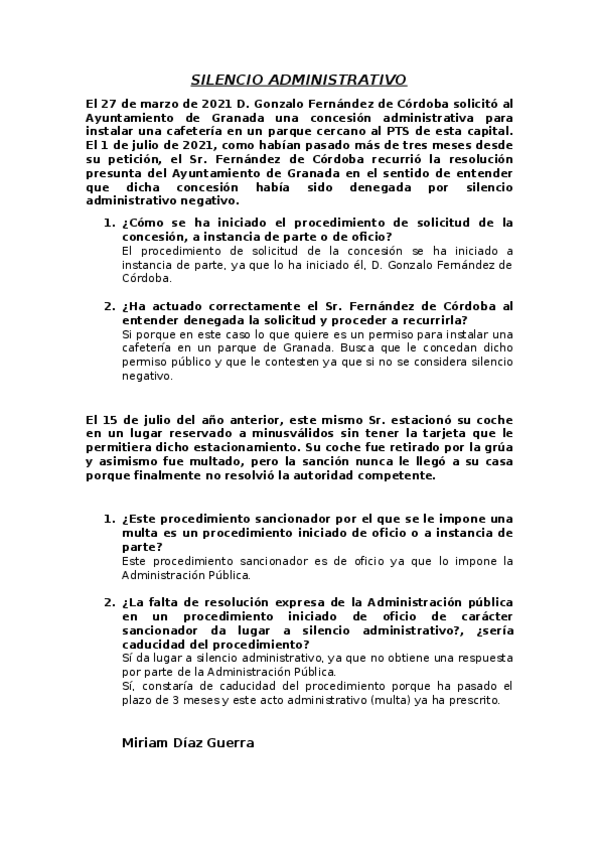 SILENCIO ADMINISTRATIVO

El 27 de marzo de 2021 D. Gonzalo Fernández de Córdoba solicitó al Ayuntamiento de Granada una concesión administrativa para instalar una cafetería en un parque cercano al PTS de esta capital. El 1 de julio de 2021, como habían pasado más de tres meses desde su petición, el Sr. Fernández de Córdoba recurrió la resolución presunta del Ayuntamiento de Granada en el sentido de entender que dicha concesión había sido denegada por silencio administrativo negativo.

1. ¿Cómo se ha iniciado el procedimiento de solicitud de la concesión, a instancia de parte o de oficio?
El procedimiento de solicitud de la concesión se ha iniciado a instancia de parte, ya que lo ha iniciado él, D. Gonzalo Fernández de Córdoba.

2. ¿Ha actuado correctamente el Sr. Fernández de Córdoba al entender denegada la solicitud y proceder a recurrirla?
Si porque en este caso lo que quiere es un permiso para instalar una cafetería en un parque de Granada. Busca que le concedan dicho permiso público y que le contesten ya que si no se considera silencio negativo.

El 15 de julio del año anterior, este mismo Sr. estacionó su coche en un lugar reservado a minusválidos sin tener la tarjeta que le permitiera dicho estacionamiento. Su coche fue retirado por la grúa y asimismo fue multado, pero la sanción nunca le llegó a su casa porque finalmente no resolvió la autoridad competente.

1. ¿Este procedimiento sancionador por el que se le impone una multa es un procedimiento iniciado de oficio o a instancia de parte?
Este procedimiento sancionador es de oficio ya que lo impone la Administración Pública.

2. ¿La falta de resolución expresa de la Administración pública en un procedimiento iniciado de oficio de carácter sancionador da lugar a silencio administrativo?, ¿sería caducidad del procedimiento?
Sí da lugar a silencio administrativo, ya que no obtiene una respuesta por parte de la Administración Pública.
Sí, constaría de caducidad del procedimiento porque ha pasado el plazo de 3 meses y este acto administrativo (multa) ya ha prescrito.

Miriam Díaz Guerra